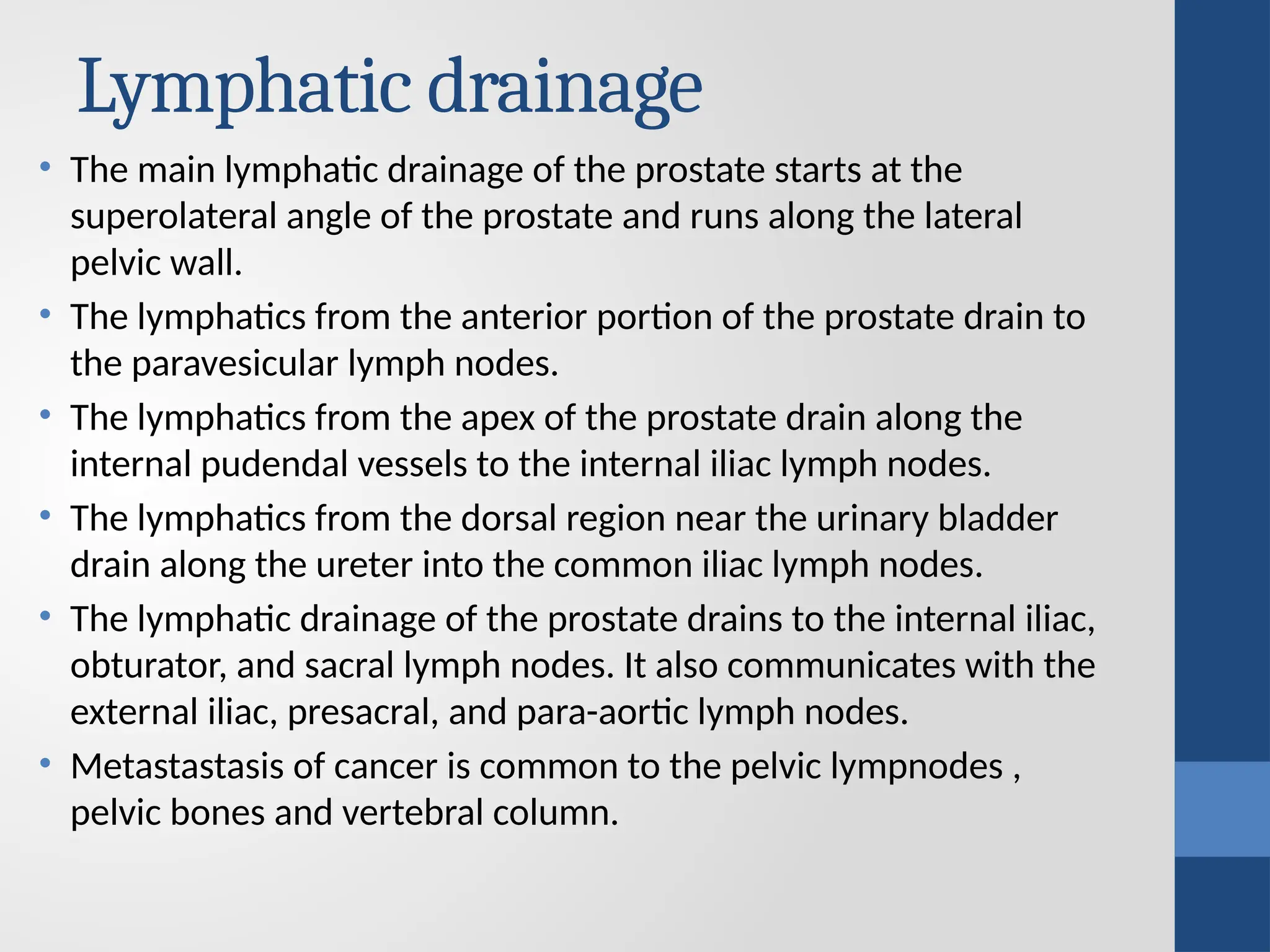 Lymphatic drainage

• The main lymphatic drainage of the prostate starts at the superolateral angle of the prostate and runs along the lateral pelvic wall.
• The lymphatics from the anterior portion of the prostate drain to the paravesicular lymph nodes.
• The lymphatics from the apex of the prostate drain along the internal pudendal vessels to the internal iliac lymph nodes.
• The lymphatics from the dorsal region near the urinary bladder drain along the ureter into the common iliac lymph nodes.
• The lymphatic drainage of the prostate drains to the internal iliac, obturator, and sacral lymph nodes. It also communicates with the external iliac, presacral, and para-aortic lymph nodes.
• Metastastasis of cancer is common to the pelvic lympnodes , pelvic bones and vertebral column.